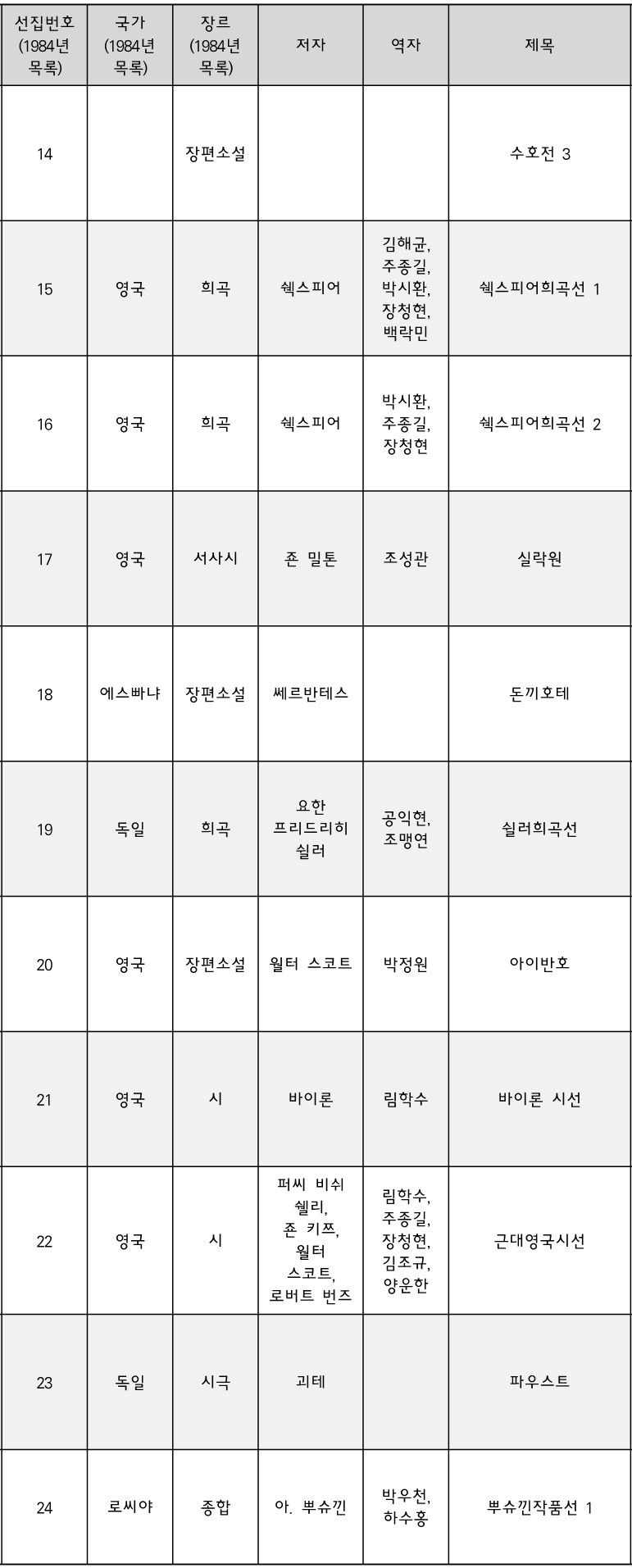 | 선집번호 (1984년 목록) | 국가 (1984년 목록) | 장르 (1984년 목록) | 저자 | 역자 | 제목 |
|---|---|---|---|---|---|
| 14 | | 장편소설 | | | 수호전 3 |
| 15 | 영국 | 희곡 | 쉑스피어 | 김해균, 주종길, 박시환, 장청현, 백락민 | 쉑스피어희곡선 1 |
| 16 | 영국 | 희곡 | 쉑스피어 | 박시환, 주종길, 장청현 | 쉑스피어희곡선 2 |
| 17 | 영국 | 서사시 | 죤 밀톤 | 조성관 | 실락원 |
| 18 | 에스빠냐 | 장편소설 | 쎄르반테스 | | 돈끼호테 |
| 19 | 독일 | 희곡 | 요한 프리드리히 실러 | 공익현, 조맹연 | 실러희곡선 |
| 20 | 영국 | 장편소설 | 월터 스코트 | 박정원 | 아이반호 |
| 21 | 영국 | 시 | 바이론 | 림학수 | 바이론 시선 |
| 22 | 영국 | 시 | 퍼씨 비쉬 쉘리, 죤 키쯔, 월터 스코트, 로버트 번즈 | 림학수, 주종길, 장청현, 김조규, 양운한 | 근대영국시선 |
| 23 | 독일 | 시극 | 괴테 | | 파우스트 |
| 24 | 로씨야 | 종합 | 아. 뿌슈낀 | 박우천, 하수홍 | 뿌슈낀작품선 1 |